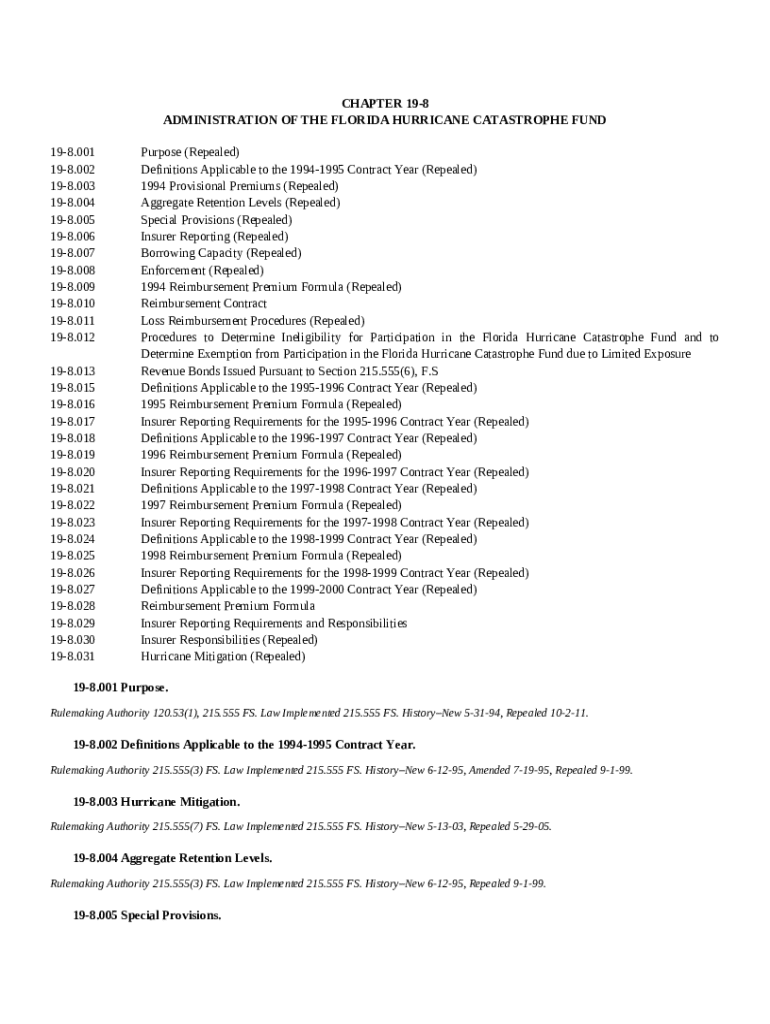 CHAPTER 19-8
ADMINISTRATION OF THE FLORIDA HURRICANE CATASTROPHE FUND

| | |
|---|---|
| 19-8.001 | Purpose (Repealed) |
| 19-8.002 | Definitions Applicable to the 1994-1995 Contract Year (Repealed) |
| 19-8.003 | 1994 Provisional Premiums (Repealed) |
| 19-8.004 | Aggregate Retention Levels (Repealed) |
| 19-8.005 | Special Provisions (Repealed) |
| 19-8.006 | Insurer Reporting (Repealed) |
| 19-8.007 | Borrowing Capacity (Repealed) |
| 19-8.008 | Enforcement (Repealed) |
| 19-8.009 | 1994 Reimbursement Premium Formula (Repealed) |
| 19-8.010 | Reimbursement Contract |
| 19-8.011 | Loss Reimbursement Procedures (Repealed) |
| 19-8.012 | Procedures to Determine Ineligibility for Participation in the Florida Hurricane Catastrophe Fund and to Determine Exemption from Participation in the Florida Hurricane Catastrophe Fund due to Limited Exposure |
| 19-8.013 | Revenue Bonds Issued Pursuant to Section 215.555(6), F.S |
| 19-8.015 | Definitions Applicable to the 1995-1996 Contract Year (Repealed) |
| 19-8.016 | 1995 Reimbursement Premium Formula (Repealed) |
| 19-8.017 | Insurer Reporting Requirements for the 1995-1996 Contract Year (Repealed) |
| 19-8.018 | Definitions Applicable to the 1996-1997 Contract Year (Repealed) |
| 19-8.019 | 1996 Reimbursement Premium Formula (Repealed) |
| 19-8.020 | Insurer Reporting Requirements for the 1996-1997 Contract Year (Repealed) |
| 19-8.021 | Definitions Applicable to the 1997-1998 Contract Year (Repealed) |
| 19-8.022 | 1997 Reimbursement Premium Formula (Repealed) |
| 19-8.023 | Insurer Reporting Requirements for the 1997-1998 Contract Year (Repealed) |
| 19-8.024 | Definitions Applicable to the 1998-1999 Contract Year (Repealed) |
| 19-8.025 | 1998 Reimbursement Premium Formula (Repealed) |
| 19-8.026 | Insurer Reporting Requirements for the 1998-1999 Contract Year (Repealed) |
| 19-8.027 | Definitions Applicable to the 1999-2000 Contract Year (Repealed) |
| 19-8.028 | Reimbursement Premium Formula |
| 19-8.029 | Insurer Reporting Requirements and Responsibilities |
| 19-8.030 | Insurer Responsibilities (Repealed) |
| 19-8.031 | Hurricane Mitigation (Repealed) |

19-8.001 Purpose.

Rulemaking Authority 120.53(1), 215.555 FS. Law Implemented 215.555 FS. History–New 5-31-94, Repealed 10-2-11.

19-8.002 Definitions Applicable to the 1994-1995 Contract Year.

Rulemaking Authority 215.555(3) FS. Law Implemented 215.555 FS. History–New 6-12-95, Amended 7-19-95, Repealed 9-1-99.

19-8.003 Hurricane Mitigation.

Rulemaking Authority 215.555(7) FS. Law Implemented 215.555 FS. History–New 5-13-03, Repealed 5-29-05.

19-8.004 Aggregate Retention Levels.

Rulemaking Authority 215.555(3) FS. Law Implemented 215.555 FS. History–New 6-12-95, Repealed 9-1-99.

19-8.005 Special Provisions.